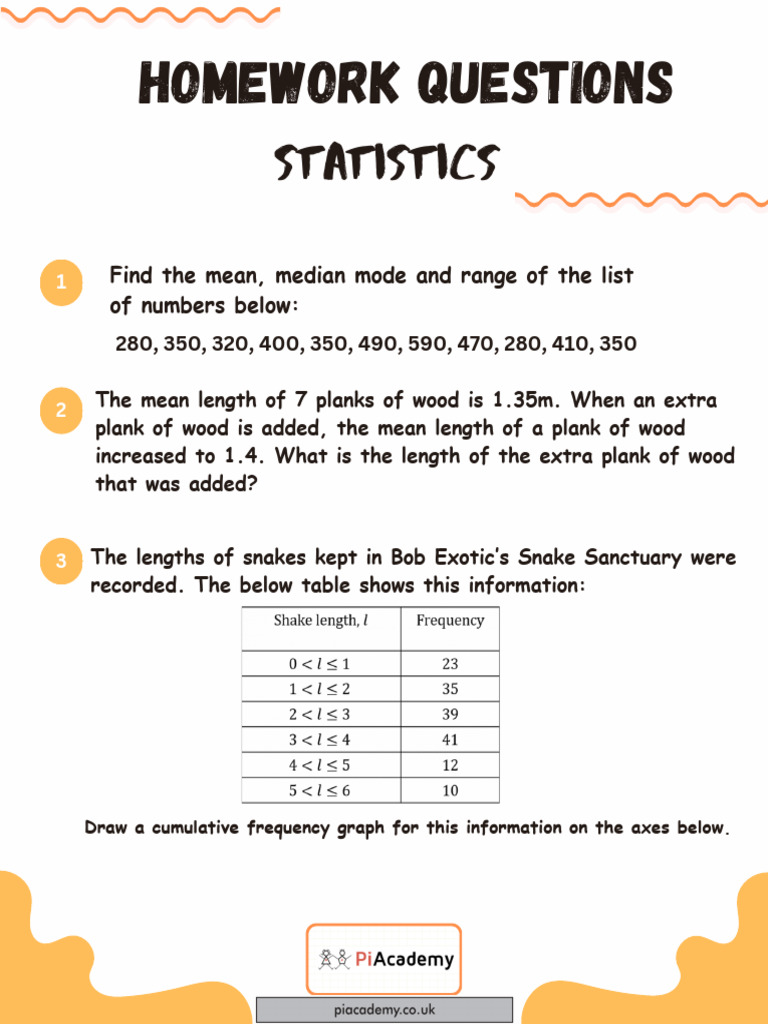 HOMEWORK QUESTIONS

STATISTICS

1 Find the mean, median mode and range of the list of numbers below:

280, 350, 320, 400, 350, 490, 590, 470, 280, 410, 350

2 The mean length of 7 planks of wood is 1.35m. When an extra plank of wood is added, the mean length of a plank of wood increased to 1.4. What is the length of the extra plank of wood that was added?

3 The lengths of snakes kept in Bob Exotic's Snake Sanctuary were recorded. The below table shows this information:

| Shake length, $l$ | Frequency |
|---|---|
| $0 < l \leq 1$ | 23 |
| $1 < l \leq 2$ | 35 |
| $2 < l \leq 3$ | 39 |
| $3 < l \leq 4$ | 41 |
| $4 < l \leq 5$ | 12 |
| $5 < l \leq 6$ | 10 |

Draw a cumulative frequency graph for this information on the axes below.

PiAcademy

piacademy.co.uk